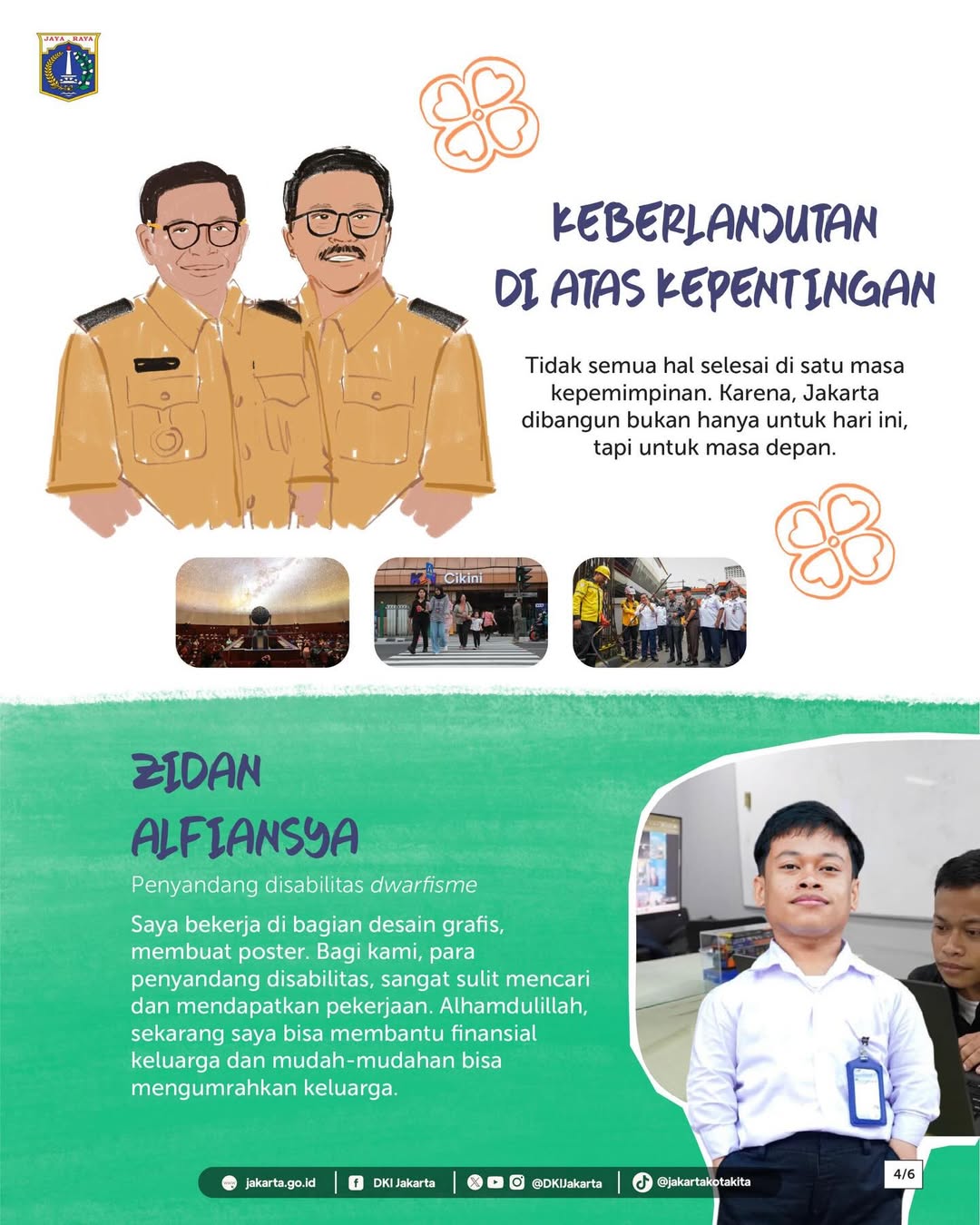 JAYA RAYA

KEBERLANJUTAN DI ATAS KEPENTINGAN

Tidak semua hal selesai di satu masa kepemimpinan. Karena, Jakarta dibangun bukan hanya untuk hari ini, tapi untuk masa depan.

Cikini

ZIDAN ALFIANSYA

Penyandang disabilitas dwarfisme

Saya bekerja di bagian desain grafis, membuat poster. Bagi kami, para penyandang disabilitas, sangat sulit mencari dan mendapatkan pekerjaan. Alhamdulillah, sekarang saya bisa membantu finansial keluarga dan mudah-mudahan bisa mengumrahkan keluarga.

jakarta.go.id | DKI Jakarta | @DKIJakarta | @jakartakotakita

4/6